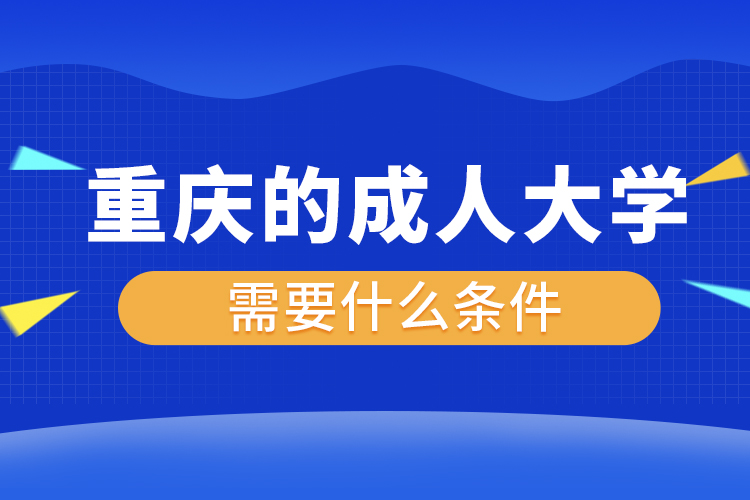 重庆的成人大学

需要什么条件